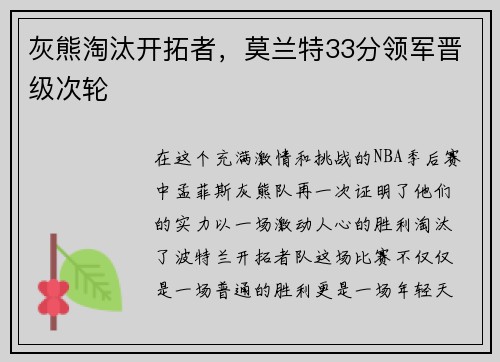 灰熊淘汰开拓者，莫兰特33分领军晋级次轮

在这个充满激情和挑战的NBA季后赛中孟菲斯灰熊队再一次证明了他们的实力以一场激动人心的胜利淘汰了波特兰开拓者队这场比赛不仅仅是一场普通的胜利更是一场年轻天